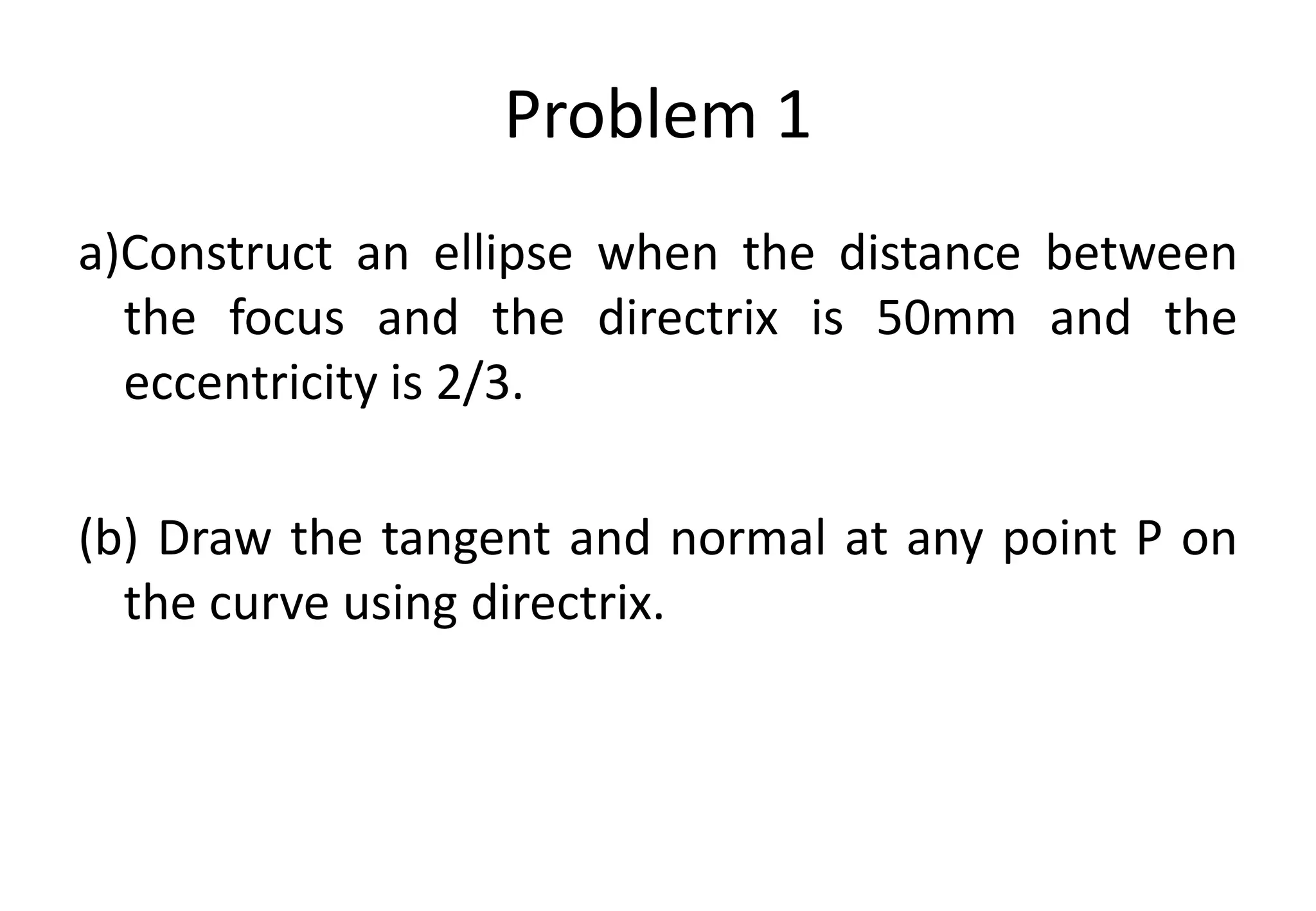 Problem 1

a)Construct an ellipse when the distance between the focus and the directrix is 50mm and the eccentricity is 2/3.

(b) Draw the tangent and normal at any point P on the curve using directrix.